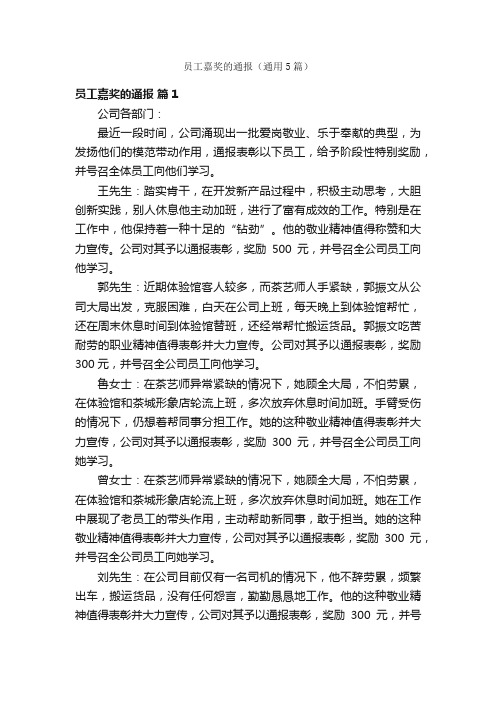 员工嘉奖的通报（通用5篇）

员工嘉奖的通报 篇1

公司各部门：

最近一段时间，公司涌现出一批爱岗敬业、乐于奉献的典型，为发扬他们的模范带动作用，通报表彰以下员工，给予阶段性特别奖励，并号召全体员工向他们学习。

王先生：踏实肯干，在开发新产品过程中，积极主动思考，大胆创新实践，别人休息他主动加班，进行了富有成效的工作。特别是在工作中，他保持着一种十足的“钻劲”。他的敬业精神值得称赞和大力宣传。公司对其予以通报表彰，奖励 500 元，并号召全公司员工向他学习。

郭先生：近期体验馆客人较多，而茶艺师人手紧缺，郭振文从公司大局出发，克服困难，白天在公司上班，每天晚上到体验馆帮忙，还在周末休息时间到体验馆替班，还经常帮忙搬运货品。郭振文吃苦耐劳的职业精神值得表彰并大力宣传。公司对其予以通报表彰，奖励 300 元，并号召全公司员工向他学习。

鲁女士：在茶艺师异常紧缺的情况下，她顾全大局，不怕劳累，在体验馆和茶城形象店轮流上班，多次放弃休息时间加班。手臂受伤的情况下，仍想着帮同事分担工作。她的这种敬业精神值得表彰并大力宣传，公司对其予以通报表彰，奖励 300 元，并号召全公司员工向她学习。

曾女士：在茶艺师异常紧缺的情况下，她顾全大局，不怕劳累，在体验馆和茶城形象店轮流上班，多次放弃休息时间加班。她在工作中展现了老员工的带头作用，主动帮助新同事，敢于担当。她的这种敬业精神值得表彰并大力宣传，公司对其予以通报表彰，奖励 300 元，并号召全公司员工向她学习。

刘先生：在公司目前仅有一名司机的情况下，他不辞劳累，频繁出车，搬运货品，没有任何怨言，勤勤恳恳地工作。他的这种敬业精神值得表彰并大力宣传，公司对其予以通报表彰，奖励 300 元，并号